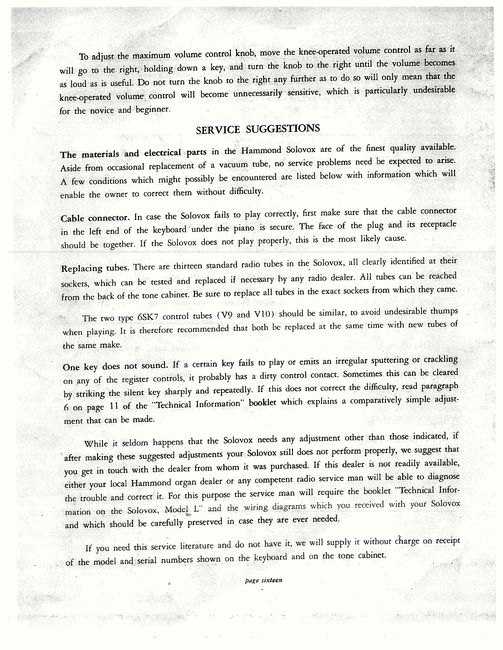 To adjust the maximum volume control knob, move the knee-operated volume control as far as it will go to the right, holding down a key, and turn the knob to the right until the volume becomes as loud as is useful. Do not turn the knob to the right any further as to do so will only mean that the knee-operated volume control will become unnecessarily sensitive, which is particularly undesirable for the novice and beginner.

SERVICE SUGGESTIONS

The materials and electrical parts in the Hammond Solovox are of the finest quality available. Aside from occasional replacement of a vacuum tube, no service problems need be expected to arise. A few conditions which might possibly be encountered are listed below with information which will enable the owner to correct them without difficulty.

Cable connector. In case the Solovox fails to play correctly, first make sure that the cable connector in the left end of the keyboard under the piano is secure. The face of the plug and its receptacle should be together. If the Solovox does not play properly, this is the most likely cause.

Replacing tubes. There are thirteen standard radio tubes in the Solovox, all clearly identified at their sockets, which can be tested and replaced if necessary by any radio dealer. All tubes can be reached from the back of the tone cabinet. Be sure to replace all tubes in the exact sockets from which they came.

The two type 6SK7 control tubes (V9 and V10) should be similar, to avoid undesirable thumps when playing. It is therefore recommended that both be replaced at the same time with new tubes of the same make.

One key does not sound. If a certain key fails to play or emits an irregular sputtering or crackling on any of the register controls, it probably has a dirty control contact. Sometimes this can be cleared by striking the silent key sharply and repeatedly. If this does not correct the difficulty, read paragraph 6 on page 11 of the "Technical Information" booklet which explains a comparatively simple adjustment that can be made.

While it seldom happens that the Solovox needs any adjustment other than those indicated, if after making these suggested adjustments your Solovox still does not perform properly, we suggest that you get in touch with the dealer from whom it was purchased. If this dealer is not readily available, either your local Hammond organ dealer or any competent radio service man will be able to diagnose the trouble and correct it. For this purpose the service man will require the booklet "Technical Information on the Solovox, Model L" and the wiring diagrams which you received with your Solovox and which should be carefully preserved in case they are ever needed.

If you need this service literature and do not have it, we will supply it without charge on receipt of the model and serial numbers shown on the keyboard and on the tone cabinet.

page sixteen